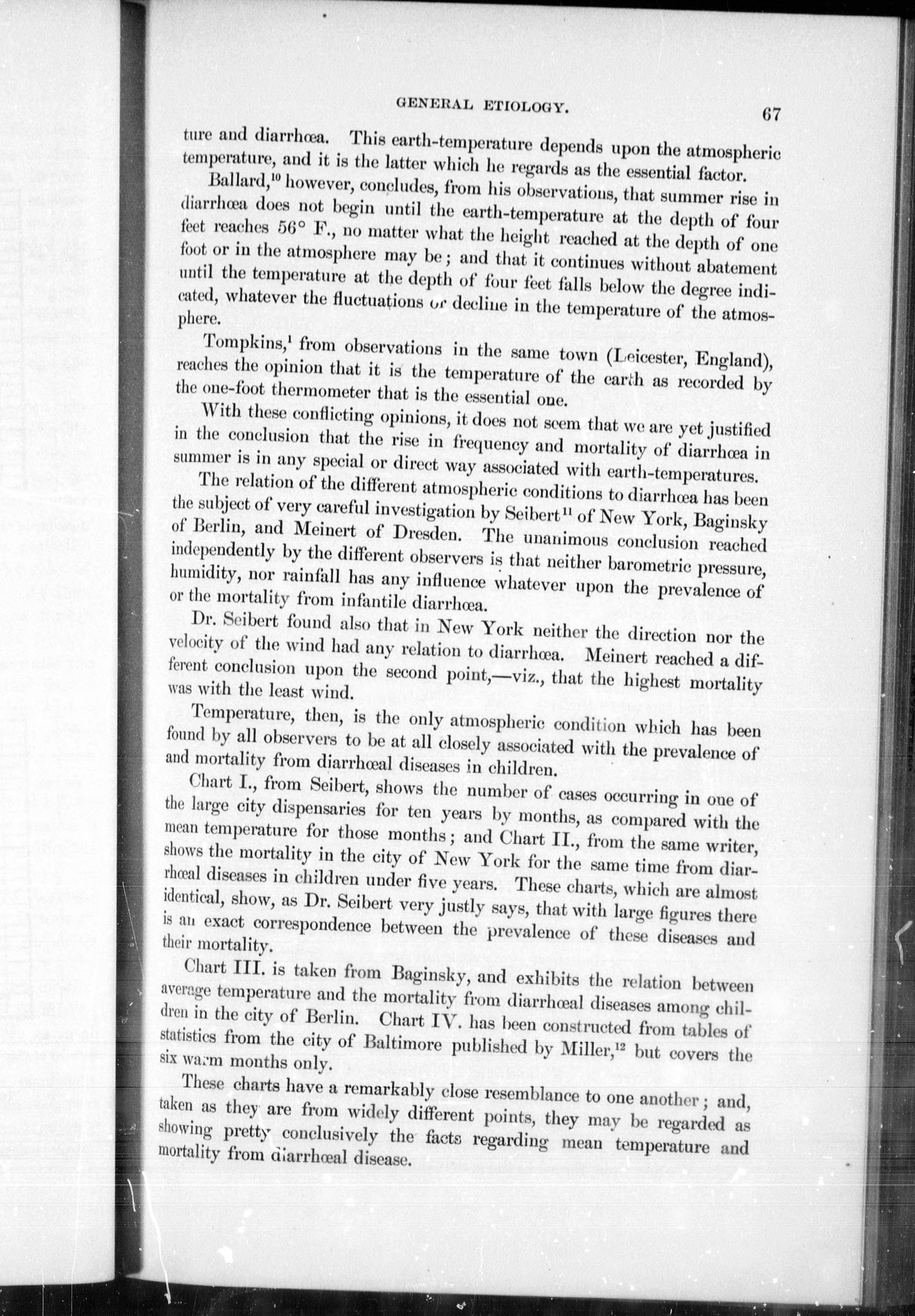 GENERAL ETIOLOGY. 67

ture and diarrhœa. This earth-temperature depends upon the atmospheric temperature, and it is the latter which he regards as the essential factor.

Ballard,$^{10}$ however, concludes, from his observations, that summer rise in diarrhœa does not begin until the earth-temperature at the depth of four feet reaches 56° F., no matter what the height reached at the depth of one foot or in the atmosphere may be; and that it continues without abatement until the temperature at the depth of four feet falls below the degree indicated, whatever the fluctuations or decline in the temperature of the atmosphere.

Tompkins,$^{1}$ from observations in the same town (Leicester, England), reaches the opinion that it is the temperature of the earth as recorded by the one-foot thermometer that is the essential one.

With these conflicting opinions, it does not seem that we are yet justified in the conclusion that the rise in frequency and mortality of diarrhœa in summer is in any special or direct way associated with earth-temperatures.

The relation of the different atmospheric conditions to diarrhœa has been the subject of very careful investigation by Seibert$^{11}$ of New York, Baginsky of Berlin, and Meinert of Dresden. The unanimous conclusion reached independently by the different observers is that neither barometric pressure, humidity, nor rainfall has any influence whatever upon the prevalence of or the mortality from infantile diarrhœa.

Dr. Seibert found also that in New York neither the direction nor the velocity of the wind had any relation to diarrhœa. Meinert reached a different conclusion upon the second point,—viz., that the highest mortality was with the least wind.

Temperature, then, is the only atmospheric condition which has been found by all observers to be at all closely associated with the prevalence of and mortality from diarrhœal diseases in children.

Chart I., from Seibert, shows the number of cases occurring in one of the large city dispensaries for ten years by months, as compared with the mean temperature for those months; and Chart II., from the same writer, shows the mortality in the city of New York for the same time from diarrhœal diseases in children under five years. These charts, which are almost identical, show, as Dr. Seibert very justly says, that with large figures there is an exact correspondence between the prevalence of these diseases and their mortality.

Chart III. is taken from Baginsky, and exhibits the relation between average temperature and the mortality from diarrhœal diseases among children in the city of Berlin. Chart IV. has been constructed from tables of statistics from the city of Baltimore published by Miller,$^{12}$ but covers the six warm months only.

These charts have a remarkably close resemblance to one another; and, taken as they are from widely different points, they may be regarded as showing pretty conclusively the facts regarding mean temperature and mortality from diarrhœal disease.